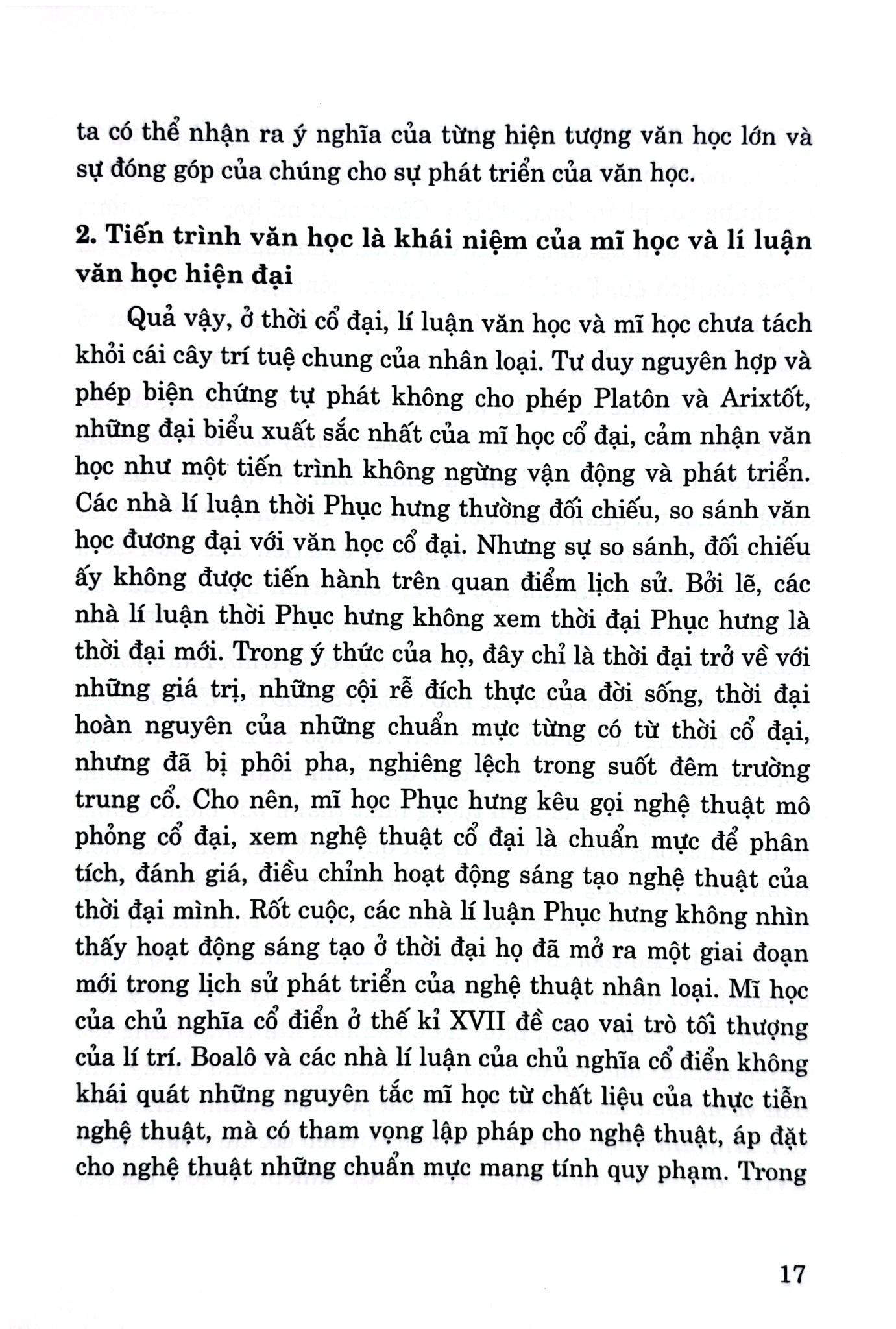 ta có thể nhận ra ý nghĩa của từng hiện tượng văn học lớn và sự đóng góp của chúng cho sự phát triển của văn học.

2. Tiến trình văn học là khái niệm của mĩ học và lí luận văn học hiện đại

Quả vậy, ở thời cổ đại, lí luận văn học và mĩ học chưa tách khỏi cái cây trí tuệ chung của nhân loại. Tư duy nguyên hợp và phép biện chứng tự phát không cho phép Platôn và Arixtốt, những đại biểu xuất sắc nhất của mĩ học cổ đại, cảm nhận văn học như một tiến trình không ngừng vận động và phát triển. Các nhà lí luận thời Phục hưng thường đối chiếu, so sánh văn học đương đại với văn học cổ đại. Nhưng sự so sánh, đối chiếu ấy không được tiến hành trên quan điểm lịch sử. Bởi lẽ, các nhà lí luận thời Phục hưng không xem thời đại Phục hưng là thời đại mới. Trong ý thức của họ, đây chỉ là thời đại trở về với những giá trị, những cội rễ đích thực của đời sống, thời đại hoàn nguyên của những chuẩn mực từng có từ thời cổ đại, nhưng đã bị phôi pha, nghiêng lệch trong suốt đêm trường trung cổ. Cho nên, mĩ học Phục hưng kêu gọi nghệ thuật mô phỏng cổ đại, xem nghệ thuật cổ đại là chuẩn mực để phân tích, đánh giá, điều chỉnh hoạt động sáng tạo nghệ thuật của thời đại mình. Rốt cuộc, các nhà lí luận Phục hưng không nhìn thấy hoạt động sáng tạo ở thời đại họ đã mở ra một giai đoạn mới trong lịch sử phát triển của nghệ thuật nhân loại. Mĩ học của chủ nghĩa cổ điển ở thế kỉ XVII đề cao vai trò tối thượng của lí trí. Boalô và các nhà lí luận của chủ nghĩa cổ điển không khái quát những nguyên tắc mĩ học từ chất liệu của thực tiễn nghệ thuật, mà có tham vọng lập pháp cho nghệ thuật, áp đặt cho nghệ thuật những chuẩn mực mang tính quy phạm. Trong

17